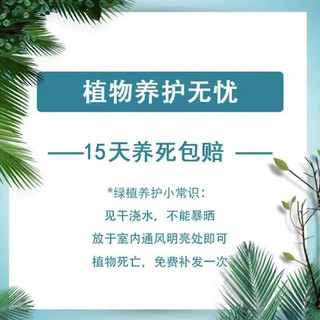 植物养护无忧

——15天养死包赔 ——

*绿植养护小常识：
见干浇水，不能暴晒
放于室内通风明亮处即可
植物死亡，免费补发一次